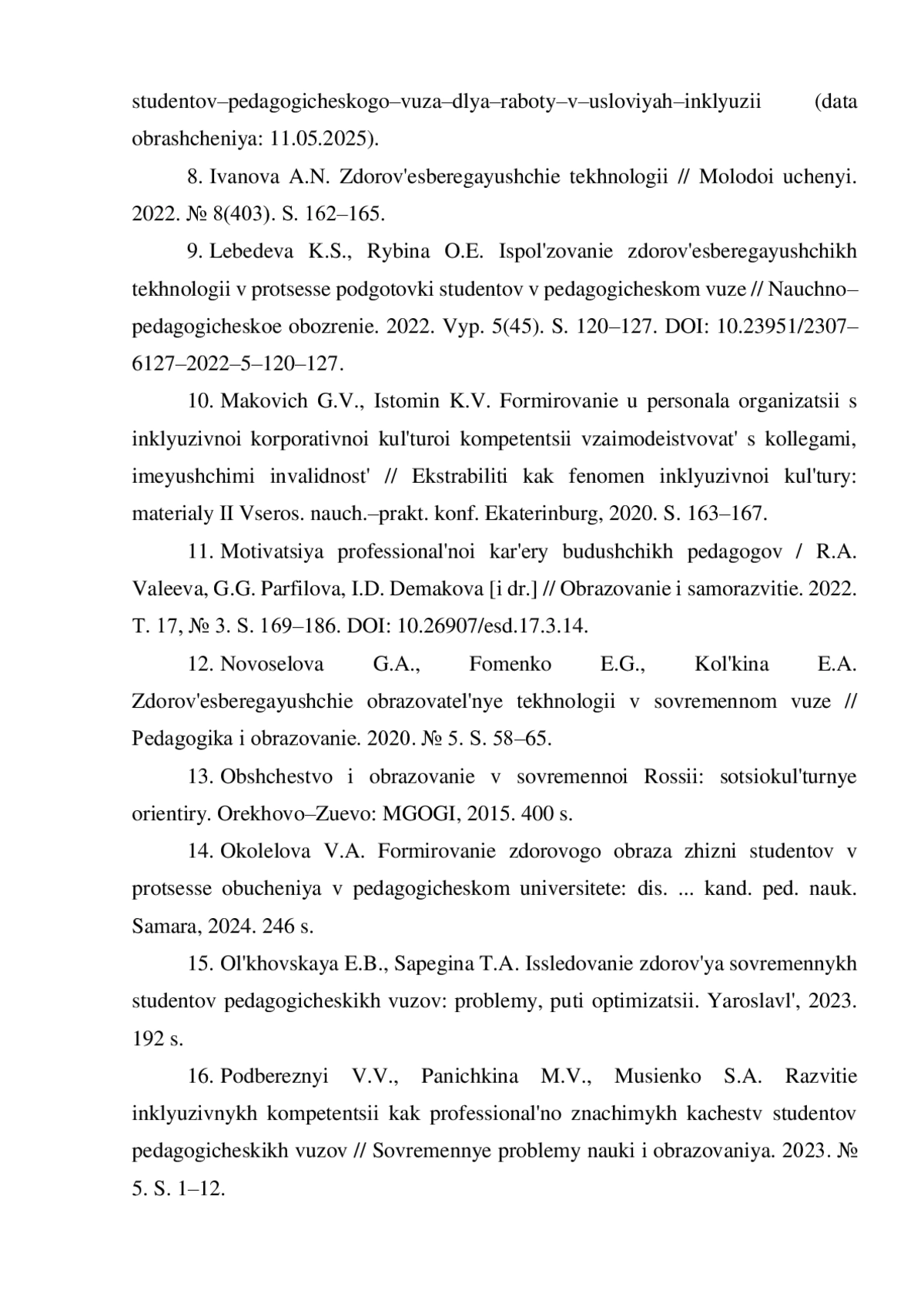 studentov–pedagogicheskogo–vuza–dlya–raboty–v–usloviyah–inklyuzii (data obrashcheniya: 11.05.2025).

8. Ivanova A.N. Zdorov'esberegayushchie tekhnologii // Molodoi uchenyi. 2022. № 8(403). S. 162–165.

9. Lebedeva K.S., Rybina O.E. Ispol'zovanie zdorov'esberegayushchikh tekhnologii v protsesse podgotovki studentov v pedagogicheskom vuze // Nauchno–pedagogicheskoe obozrenie. 2022. Vyp. 5(45). S. 120–127. DOI: 10.23951/2307–6127–2022–5–120–127.

10. Makovich G.V., Istomin K.V. Formirovanie u personala organizatsii s inklyuzivnoi korporativnoi kul'turoi kompetentsii vzaimodeistvovat' s kollegami, imeyushchimi invalidnost' // Ekstrabiliti kak fenomen inklyuzivnoi kul'tury: materialy II Vseros. nauch.–prakt. konf. Ekaterinburg, 2020. S. 163–167.

11. Motivatsiya professional'noi kar'ery budushchikh pedagogov / R.A. Valeeva, G.G. Parfilova, I.D. Demakova [i dr.] // Obrazovanie i samorazvitie. 2022. T. 17, № 3. S. 169–186. DOI: 10.26907/esd.17.3.14.

12. Novoselova G.A., Fomenko E.G., Kol'kina E.A. Zdorov'esberegayushchie obrazovatel'nye tekhnologii v sovremennom vuze // Pedagogika i obrazovanie. 2020. № 5. S. 58–65.

13. Obshchestvo i obrazovanie v sovremennoi Rossii: sotsiokul'turnye orientiry. Orekhovo–Zuevo: MGOGI, 2015. 400 s.

14. Okolelova V.A. Formirovanie zdorovogo obraza zhizni studentov v protsesse obucheniya v pedagogicheskom universitete: dis. ... kand. ped. nauk. Samara, 2024. 246 s.

15. Ol'khovskaya E.B., Sapegina T.A. Issledovanie zdorov'ya sovremennykh studentov pedagogicheskikh vuzov: problemy, puti optimizatsii. Yaroslavl', 2023. 192 s.

16. Podbereznyi V.V., Panichkina M.V., Musienko S.A. Razvitie inklyuzivnykh kompetentsii kak professional'no znachimykh kachestv studentov pedagogicheskikh vuzov // Sovremennye problemy nauki i obrazovaniya. 2023. № 5. S. 1–12.